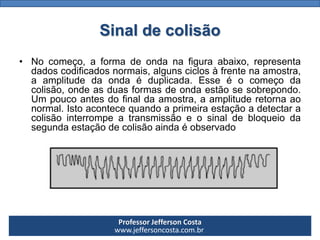 Sinal de colisão

• No começo, a forma de onda na figura abaixo, representa dados codificados normais, alguns ciclos à frente na amostra, a amplitude da onda é duplicada. Esse é o começo da colisão, onde as duas formas de onda estão se sobrepondo. Um pouco antes do final da amostra, a amplitude retorna ao normal. Isto acontece quando a primeira estação a detectar a colisão interrompe a transmissão e o sinal de bloqueio da segunda estação de colisão ainda é observado

Professor Jefferson Costa
www.jeffersoncosta.com.br